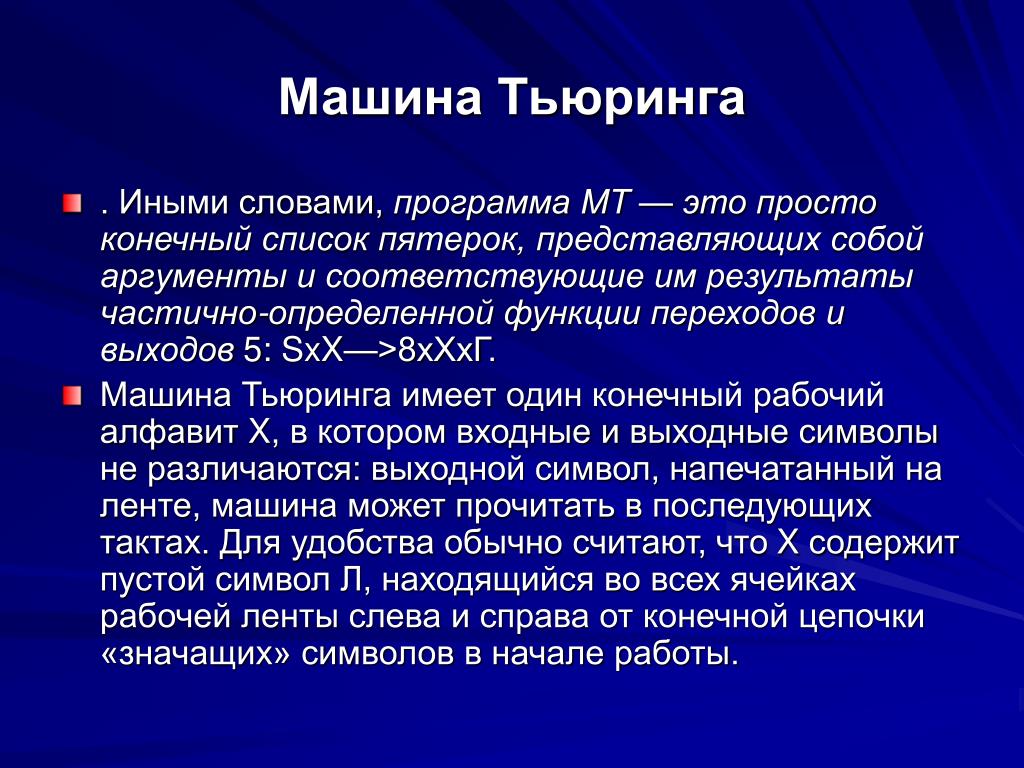 Машина Тьюринга

. Иными словами, программа МТ — это просто конечный список пятерок, представляющих собой аргументы и соответствующие им результаты частично-определенной функции переходов и выходов 5: SxX—>8xXxГ.

Машина Тьюринга имеет один конечный рабочий алфавит X, в котором входные и выходные символы не различаются: выходной символ, напечатанный на ленте, машина может прочитать в последующих тактах. Для удобства обычно считают, что X содержит пустой символ Л, находящийся во всех ячейках рабочей ленты слева и справа от конечной цепочки «значащих» символов в начале работы.